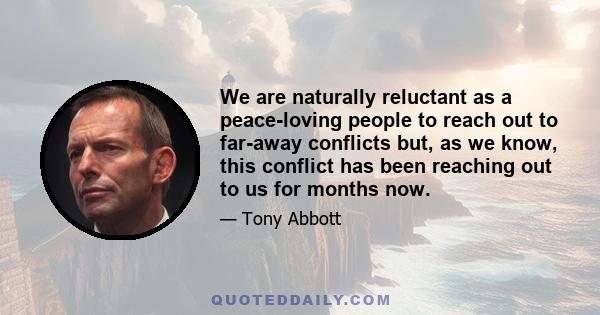 We are naturally reluctant as a peace-loving people to reach out to far-away conflicts but, as we know, this conflict has been reaching out to us for months now.

— Tony Abbott

QUOTEDDAILY.COM